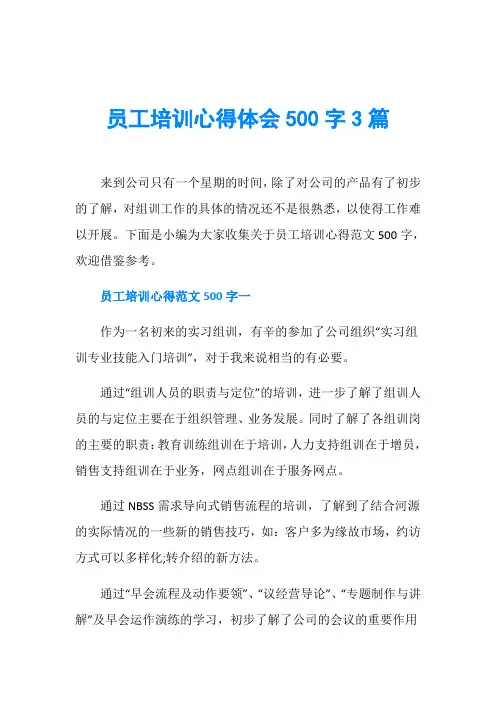 员工培训心得体会500字3篇

来到公司只有一个星期的时间，除了对公司的产品有了初步的了解，对组训工作的具体的情况还不是很熟悉，以使得工作难以开展。下面是小编为大家收集关于员工培训心得范文500字，欢迎借鉴参考。

员工培训心得范文500字一

作为一名初来的实习组训，有辛的参加了公司组织“实习组训专业技能入门培训”，对于我来说相当的有必要。

通过“组训人员的职责与定位”的培训，进一步了解了组训人员的与定位主要在于组织管理、业务发展。同时了解了各组训岗的主要的职责：教育训练组训在于培训，人力支持组训在于增员，销售支持组训在于业务，网点组训在于服务网点。

通过NBSS需求导向式销售流程的培训，了解到了结合河源的实际情况的一些新的销售技巧，如：客户多为缘故市场，约访方式可以多样化;转介绍的新方法。

通过“早会流程及动作要领”、“议经营导论”、“专题制作与讲解”及早会运作演练的学习，初步了解了公司的会议的重要作用